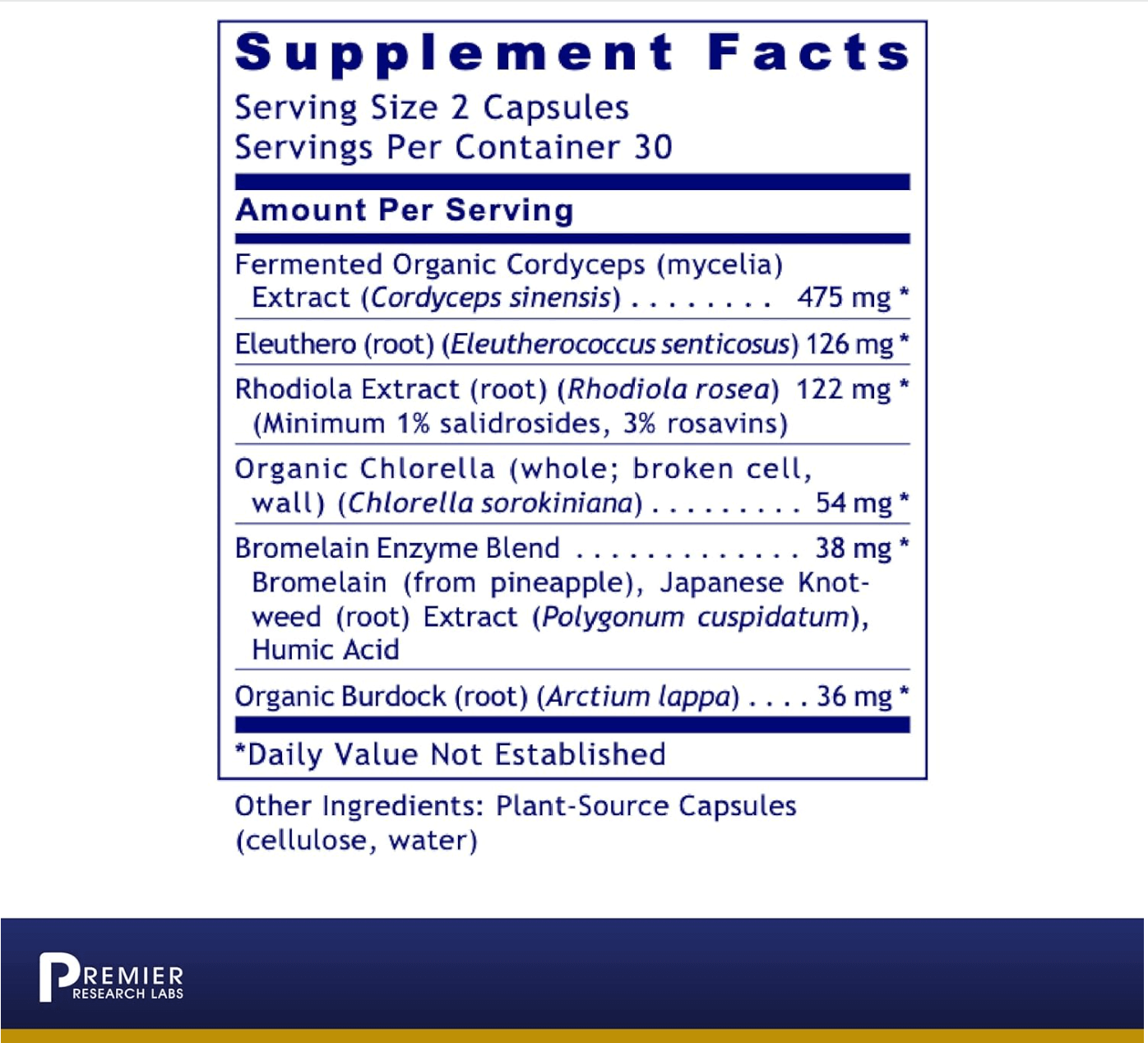 Supplement Facts

Serving Size 2 Capsules
Servings Per Container 30

Amount Per Serving

Fermented Organic Cordyceps (mycelia) Extract (Cordyceps sinensis) . . . . . . . . 475 mg *

Eleuthero (root) (Eleutherococcus senticosus) 126 mg *

Rhodiola Extract (root) (Rhodiola rosea) 122 mg * (Minimum 1% salidrosides, 3% rosavins)

Organic Chlorella (whole; broken cell, wall) (Chlorella sorokiniana) . . . . . . . . . 54 mg *

Bromelain Enzyme Blend . . . . . . . . . . . . . 38 mg *
Bromelain (from pineapple), Japanese Knotweed (root) Extract (Polygonum cuspidatum), Humic Acid

Organic Burdock (root) (Arctium lappa) . . . . 36 mg *

*Daily Value Not Established

Other Ingredients: Plant-Source Capsules (cellulose, water)

PREMIER RESEARCH LABS